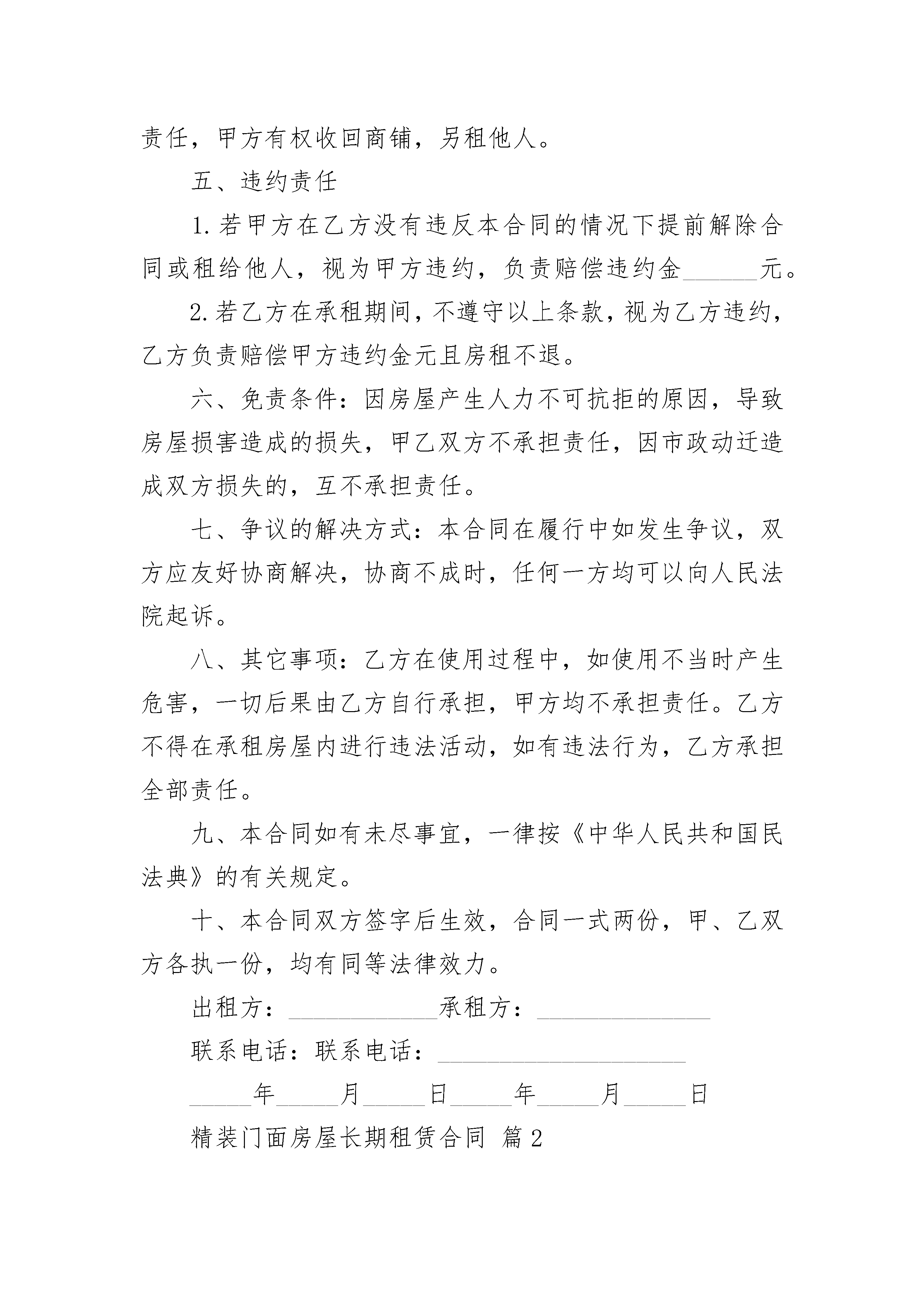 责任，甲方有权收回商铺，另租他人。

五、违约责任

1.若甲方在乙方没有违反本合同的情况下提前解除合同或租给他人，视为甲方违约，负责赔偿违约金______元。

2.若乙方在承租期间，不遵守以上条款，视为乙方违约，乙方负责赔偿甲方违约金元且房租不退。

六、免责条件：因房屋产生人力不可抗拒的原因，导致房屋损害造成的损失，甲乙双方不承担责任，因市政动迁造成双方损失的，互不承担责任。

七、争议的解决方式：本合同在履行中如发生争议，双方应友好协商解决，协商不成时，任何一方均可以向人民法院起诉。

八、其它事项：乙方在使用过程中，如使用不当时产生危害，一切后果由乙方自行承担，甲方均不承担责任。乙方不得在承租房屋内进行违法活动，如有违法行为，乙方承担全部责任。

九、本合同如有未尽事宜，一律按《中华人民共和国民法典》的有关规定。

十、本合同双方签字后生效，合同一式两份，甲、乙双方各执一份，均有同等法律效力。

出租方：____________承租方：______________

联系电话：联系电话：____________________

_____年_____月_____日_____年_____月_____日

精装门面房屋长期租赁合同 篇2